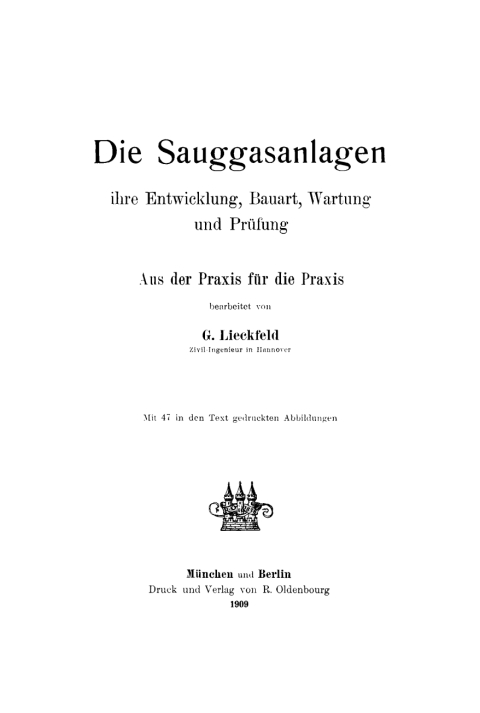 Die Sauggasanlagen

ihre Entwicklung, Bauart, Wartung und Prüfung

Aus der Praxis für die Praxis

bearbeitet von

G. Lieckfeld

Zivil-Ingenieur in Hannover

Mit 47 in den Text gedruckten Abbildungen

München und Berlin
Druck und Verlag von R. Oldenbourg
1909